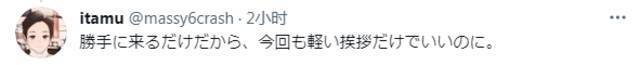 itamu @massy6crash · 2小时
勝手に来るだけだから、今回も軽い挨拶だけでいいのに。